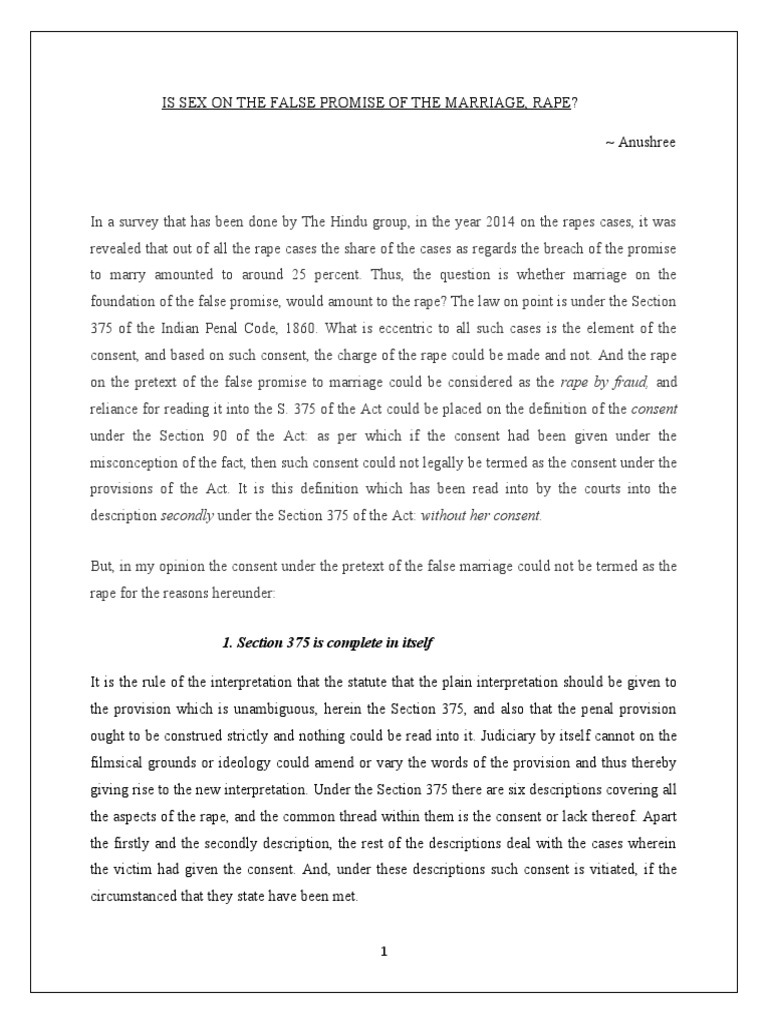 IS SEX ON THE FALSE PROMISE OF THE MARRIAGE, RAPE?

~ Anushree

In a survey that has been done by The Hindu group, in the year 2014 on the rapes cases, it was revealed that out of all the rape cases the share of the cases as regards the breach of the promise to marry amounted to around 25 percent. Thus, the question is whether marriage on the foundation of the false promise, would amount to the rape? The law on point is under the Section 375 of the Indian Penal Code, 1860. What is eccentric to all such cases is the element of the consent, and based on such consent, the charge of the rape could be made and not. And the rape on the pretext of the false promise to marriage could be considered as the rape by fraud, and reliance for reading it into the S. 375 of the Act could be placed on the definition of the consent under the Section 90 of the Act: as per which if the consent had been given under the misconception of the fact, then such consent could not legally be termed as the consent under the provisions of the Act. It is this definition which has been read into by the courts into the description secondly under the Section 375 of the Act: without her consent.

But, in my opinion the consent under the pretext of the false marriage could not be termed as the rape for the reasons hereunder:

1. Section 375 is complete in itself

It is the rule of the interpretation that the statute that the plain interpretation should be given to the provision which is unambiguous, herein the Section 375, and also that the penal provision ought to be construed strictly and nothing could be read into it. Judiciary by itself cannot on the filmsical grounds or ideology could amend or vary the words of the provision and thus thereby giving rise to the new interpretation. Under the Section 375 there are six descriptions covering all the aspects of the rape, and the common thread within them is the consent or lack thereof. Apart the firstly and the secondly description, the rest of the descriptions deal with the cases wherein the victim had given the consent. And, under these descriptions such consent is vitiated, if the circumstanced that they state have been met.

1